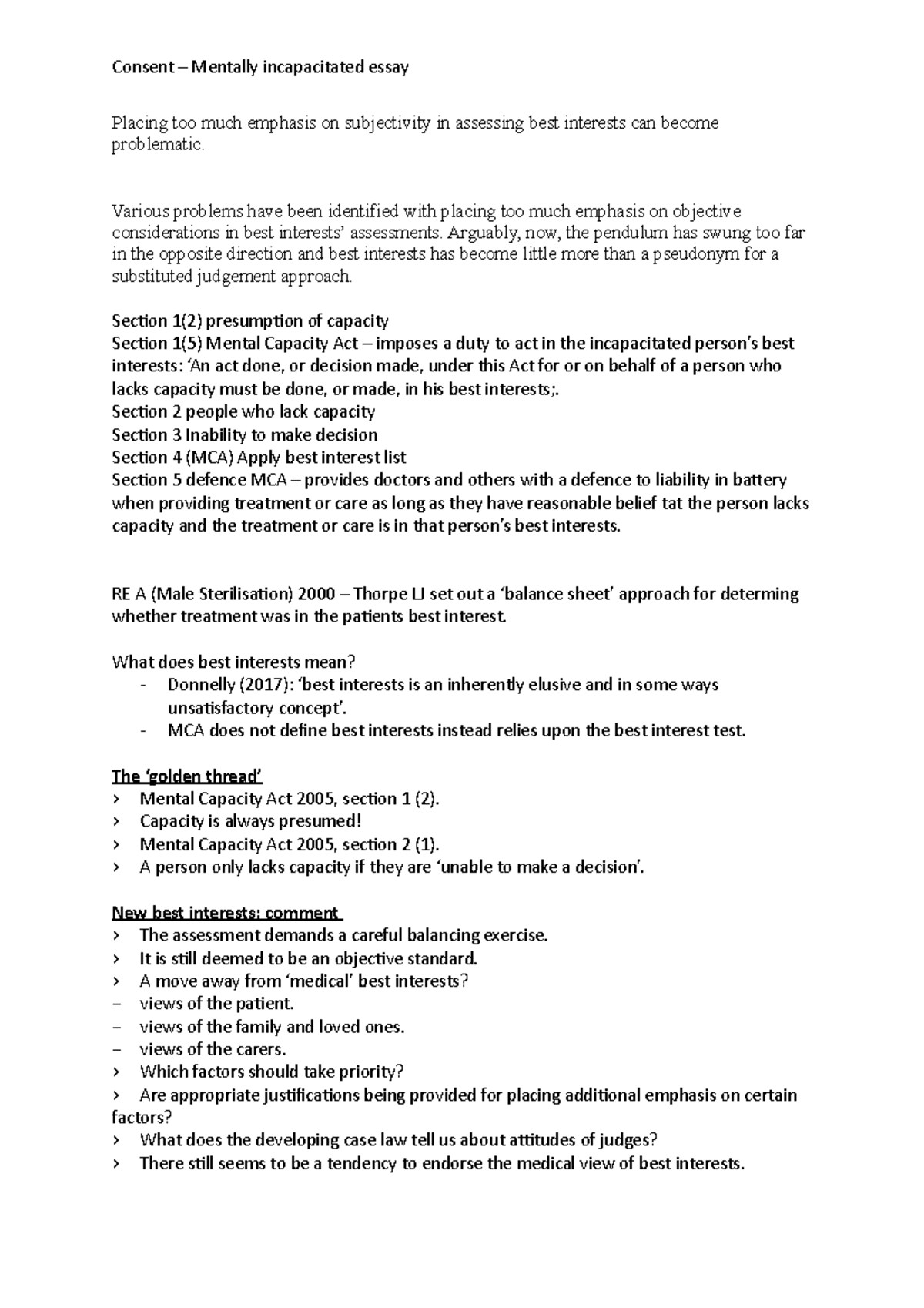 Consent – Mentally incapacitated essay

Placing too much emphasis on subjectivity in assessing best interests can become problematic.

Various problems have been identified with placing too much emphasis on objective considerations in best interests' assessments. Arguably, now, the pendulum has swung too far in the opposite direction and best interests has become little more than a pseudonym for a substituted judgement approach.

Section 1(2) presumption of capacity
Section 1(5) Mental Capacity Act – imposes a duty to act in the incapacitated person's best interests: 'An act done, or decision made, under this Act for or on behalf of a person who lacks capacity must be done, or made, in his best interests;.
Section 2 people who lack capacity
Section 3 Inability to make decision
Section 4 (MCA) Apply best interest list
Section 5 defence MCA – provides doctors and others with a defence to liability in battery when providing treatment or care as long as they have reasonable belief tat the person lacks capacity and the treatment or care is in that person's best interests.

RE A (Male Sterilisation) 2000 – Thorpe LJ set out a 'balance sheet' approach for determing whether treatment was in the patients best interest.

What does best interests mean?
- Donnelly (2017): 'best interests is an inherently elusive and in some ways unsatisfactory concept'.
- MCA does not define best interests instead relies upon the best interest test.

The 'golden thread'
› Mental Capacity Act 2005, section 1 (2).
› Capacity is always presumed!
› Mental Capacity Act 2005, section 2 (1).
› A person only lacks capacity if they are 'unable to make a decision'.

New best interests: comment
› The assessment demands a careful balancing exercise.
› It is still deemed to be an objective standard.
› A move away from 'medical' best interests?
– views of the patient.
– views of the family and loved ones.
– views of the carers.
› Which factors should take priority?
› Are appropriate justifications being provided for placing additional emphasis on certain factors?
› What does the developing case law tell us about attitudes of judges?
› There still seems to be a tendency to endorse the medical view of best interests.